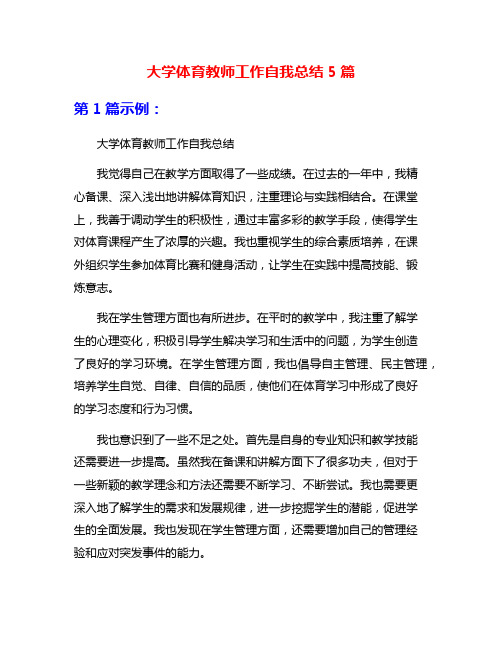 大学体育教师工作自我总结 5 篇

第 1 篇示例：

大学体育教师工作自我总结

我觉得自己在教学方面取得了一些成绩。在过去的一年中，我精心备课、深入浅出地讲解体育知识，注重理论与实践相结合。在课堂上，我善于调动学生的积极性，通过丰富多彩的教学手段，使得学生对体育课程产生了浓厚的兴趣。我也重视学生的综合素质培养，在课外组织学生参加体育比赛和健身活动，让学生在实践中提高技能、锻炼意志。

我在学生管理方面也有所进步。在平时的教学中，我注重了解学生的心理变化，积极引导学生解决学习和生活中的问题，为学生创造了良好的学习环境。在学生管理方面，我也倡导自主管理、民主管理，培养学生自觉、自律、自信的品质，使他们在体育学习中形成了良好的学习态度和行为习惯。

我也意识到了一些不足之处。首先是自身的专业知识和教学技能还需要进一步提高。虽然我在备课和讲解方面下了很多功夫，但对于一些新颖的教学理念和方法还需要不断学习、不断尝试。我也需要更深入地了解学生的需求和发展规律，进一步挖掘学生的潜能，促进学生的全面发展。我也发现在学生管理方面，还需要增加自己的管理经验和应对突发事件的能力。